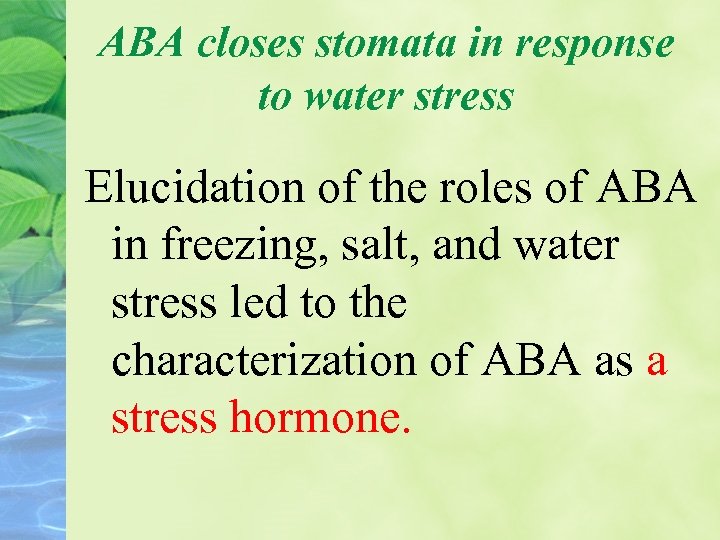 ABA closes stomata in response to water stress

Elucidation of the roles of ABA in freezing, salt, and water stress led to the characterization of ABA as a stress hormone.